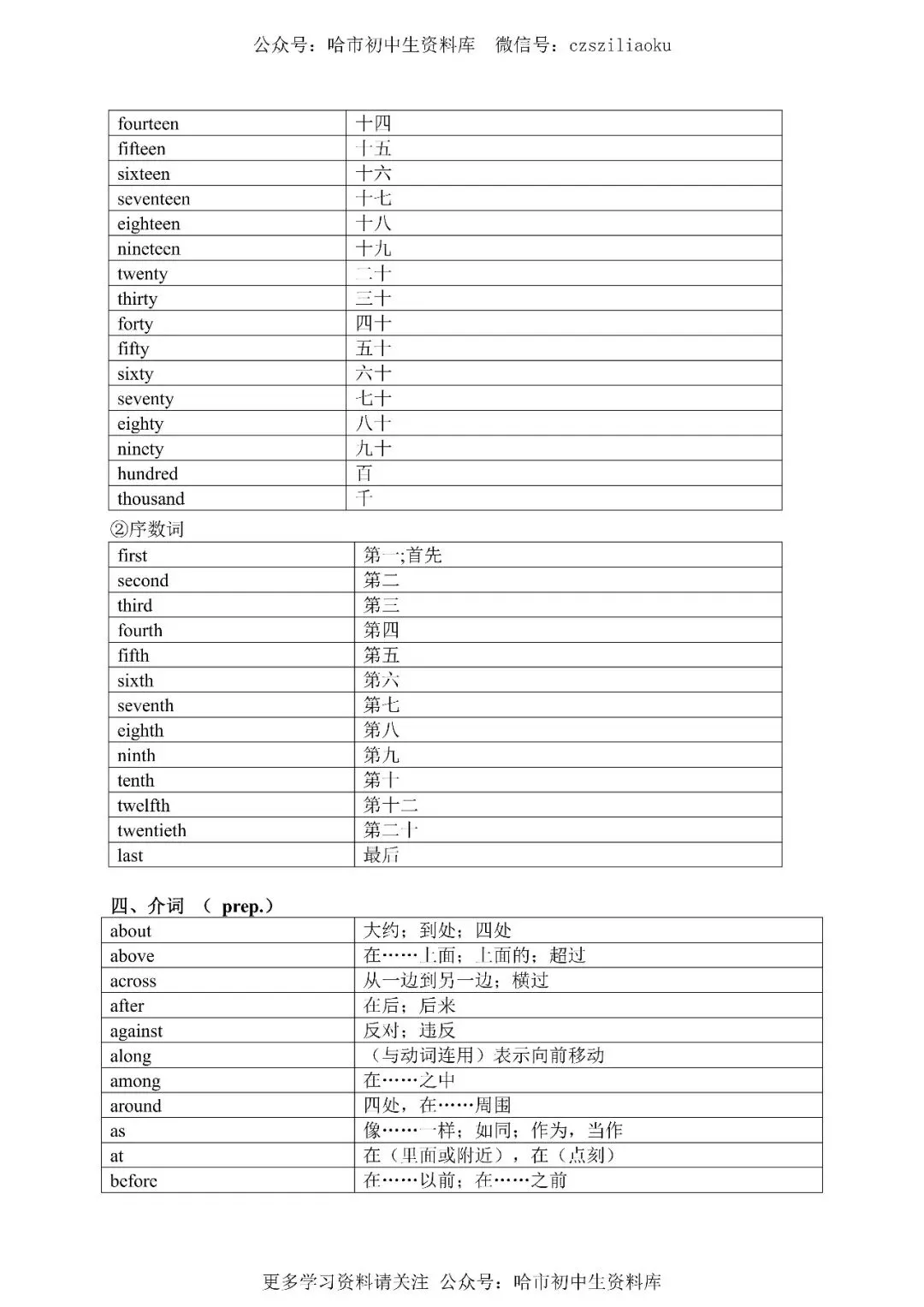 公众号：哈市初中生资料库　微信号：czsziliaoku

| fourteen | 十四 |
|---|---|
| fifteen | 十五 |
| sixteen | 十六 |
| seventeen | 十七 |
| eighteen | 十八 |
| nineteen | 十九 |
| twenty | 二十 |
| thirty | 三十 |
| forty | 四十 |
| fifty | 五十 |
| sixty | 六十 |
| seventy | 七十 |
| eighty | 八十 |
| ninety | 九十 |
| hundred | 百 |
| thousand | 千 |

②序数词

| first | 第一;首先 |
|---|---|
| second | 第二 |
| third | 第三 |
| fourth | 第四 |
| fifth | 第五 |
| sixth | 第六 |
| seventh | 第七 |
| eighth | 第八 |
| ninth | 第九 |
| tenth | 第十 |
| twelfth | 第十二 |
| twentieth | 第二十 |
| last | 最后 |

四、介词　（ prep.）

| about | 大约；到处；四处 |
|---|---|
| above | 在……上面；上面的；超过 |
| across | 从一边到另一边；横过 |
| after | 在后；后来 |
| against | 反对；违反 |
| along | （与动词连用）表示向前移动 |
| among | 在……之中 |
| around | 四处，在……周围 |
| as | 像……一样；如同；作为，当作 |
| at | 在（里面或附近），在（点刻） |
| before | 在……以前；在……之前 |

更多学习资料请关注 公众号：哈市初中生资料库